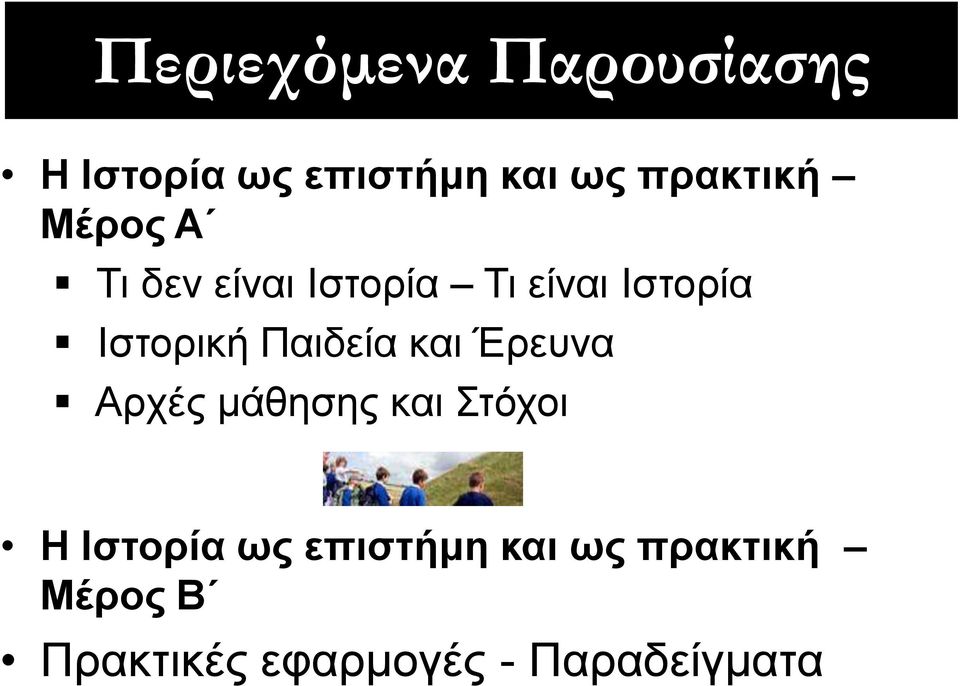 Περιεχόμενα Παρουσίασης

• Η Ιστορία ως επιστήμη και ως πρακτική – Μέρος Α΄
  ▪ Τι δεν είναι Ιστορία – Τι είναι Ιστορία
  ▪ Ιστορική Παιδεία και Έρευνα
  ▪ Αρχές μάθησης και Στόχοι

• Η Ιστορία ως επιστήμη και ως πρακτική – Μέρος Β΄
• Πρακτικές εφαρμογές - Παραδείγματα